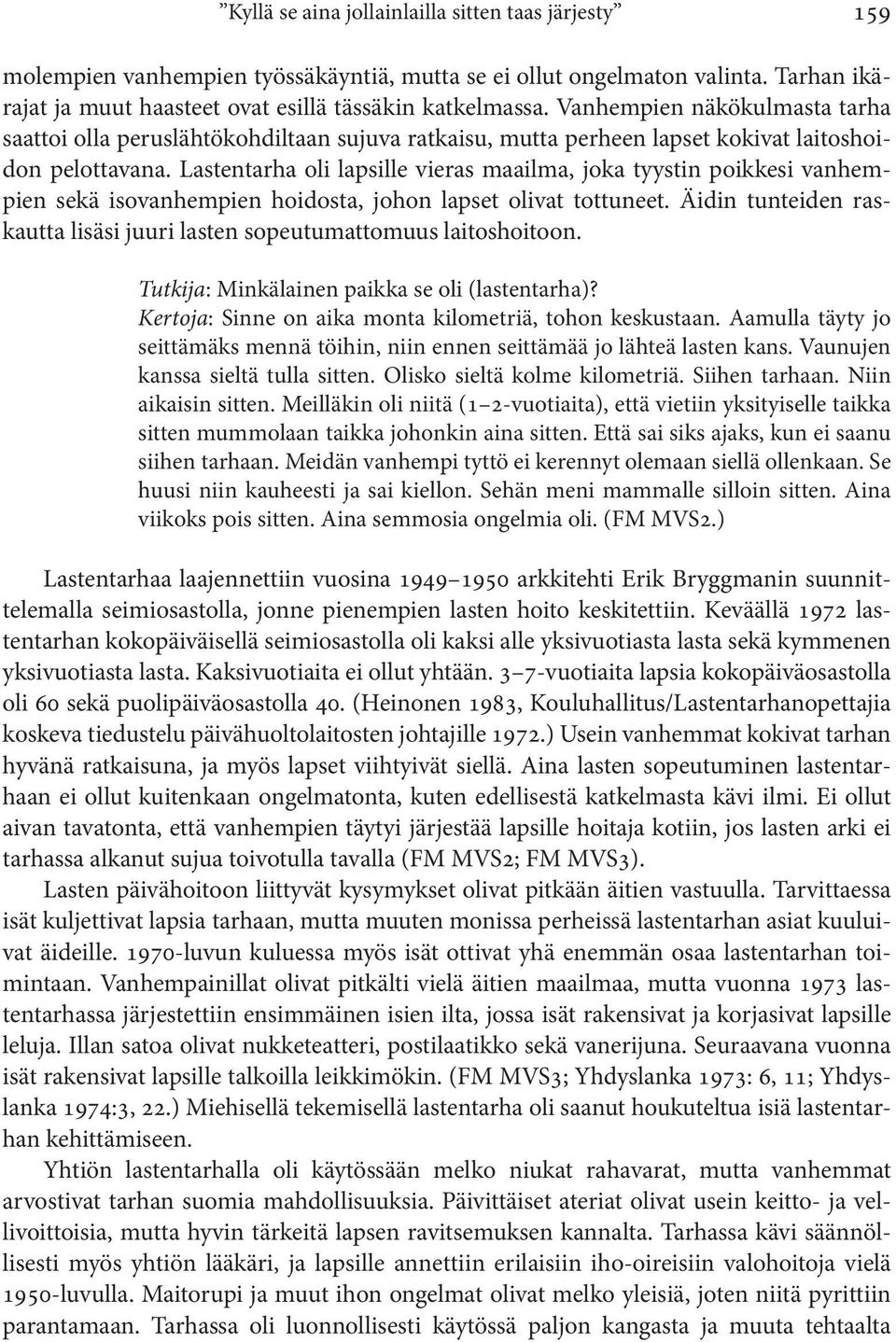 ”Kyllä se aina jollainlailla sitten taas järjesty” 159

molempien vanhempien työssäkäyntiä, mutta se ei ollut ongelmaton valinta. Tarhan ikärajat ja muut haasteet ovat esillä tässäkin katkelmassa. Vanhempien näkökulmasta tarha saattoi olla peruslähtökohdiltaan sujuva ratkaisu, mutta perheen lapset kokivat laitoshoidon pelottavana. Lastentarha oli lapsille vieras maailma, joka tyystin poikkesi vanhempien sekä isovanhempien hoidosta, johon lapset olivat tottuneet. Äidin tunteiden raskautta lisäsi juuri lasten sopeutumattomuus laitoshoitoon.

Tutkija: Minkälainen paikka se oli (lastentarha)?
Kertoja: Sinne on aika monta kilometriä, tohon keskustaan. Aamulla täyty jo seittämäks mennä töihin, niin ennen seittämää jo lähteä lasten kans. Vaunujen kanssa sieltä tulla sitten. Olisko sieltä kolme kilometriä. Siihen tarhaan. Niin aikaisin sitten. Meilläkin oli niitä (1–2-vuotiaita), että vietiin yksityiselle taikka sitten mummolaan taikka johonkin aina sitten. Että sai siks ajaks, kun ei saanu siihen tarhaan. Meidän vanhempi tyttö ei kerennyt olemaan siellä ollenkaan. Se huusi niin kauheesti ja sai kiellon. Sehän meni mammalle silloin sitten. Aina viikoks pois sitten. Aina semmosia ongelmia oli. (FM MVS2.)

Lastentarhaa laajennettiin vuosina 1949–1950 arkkitehti Erik Bryggmanin suunnittelemalla seimiosastolla, jonne pienempien lasten hoito keskitettiin. Keväällä 1972 lastentarhan kokopäiväisellä seimiosastolla oli kaksi alle yksivuotiasta lasta sekä kymmenen yksivuotiasta lasta. Kaksivuotiaita ei ollut yhtään. 3–7-vuotiaita lapsia kokopäiväosastolla oli 60 sekä puolipäiväosastolla 40. (Heinonen 1983, Kouluhallitus/Lastentarhanopettajia koskeva tiedustelu päivähuoltolaitosten johtajille 1972.) Usein vanhemmat kokivat tarhan hyvänä ratkaisuna, ja myös lapset viihtyivät siellä. Aina lasten sopeutuminen lastentarhaan ei ollut kuitenkaan ongelmatonta, kuten edellisestä katkelmasta kävi ilmi. Ei ollut aivan tavatonta, että vanhempien täytyi järjestää lapsille hoitaja kotiin, jos lasten arki ei tarhassa alkanut sujua toivotulla tavalla (FM MVS2; FM MVS3).

Lasten päivähoitoon liittyvät kysymykset olivat pitkään äitien vastuulla. Tarvittaessa isät kuljettivat lapsia tarhaan, mutta muuten monissa perheissä lastentarhan asiat kuuluivat äideille. 1970-luvun kuluessa myös isät ottivat yhä enemmän osaa lastentarhan toimintaan. Vanhempainillat olivat pitkälti vielä äitien maailmaa, mutta vuonna 1973 lastentarhassa järjestettiin ensimmäinen isien ilta, jossa isät rakensivat ja korjasivat lapsille leluja. Illan satoa olivat nukketeatteri, postilaatikko sekä vanerijuna. Seuraavana vuonna isät rakensivat lapsille talkoilla leikkimökin. (FM MVS3; Yhdyslanka 1973: 6, 11; Yhdyslanka 1974:3, 22.) Miehisellä tekemisellä lastentarha oli saanut houkuteltua isiä lastentarhan kehittämiseen.

Yhtiön lastentarhalla oli käytössään melko niukat rahavarat, mutta vanhemmat arvostivat tarhan suomia mahdollisuuksia. Päivittäiset ateriat olivat usein keitto- ja vellivoittoisia, mutta hyvin tärkeitä lapsen ravitsemuksen kannalta. Tarhassa kävi säännöllisesti myös yhtiön lääkäri, ja lapsille annettiin erilaisiin iho-oireisiin valohoitoja vielä 1950-luvulla. Maitorupi ja muut ihon ongelmat olivat melko yleisiä, joten niitä pyrittiin parantamaan. Tarhassa oli luonnollisesti käytössä paljon kangasta ja muuta tehtaalta